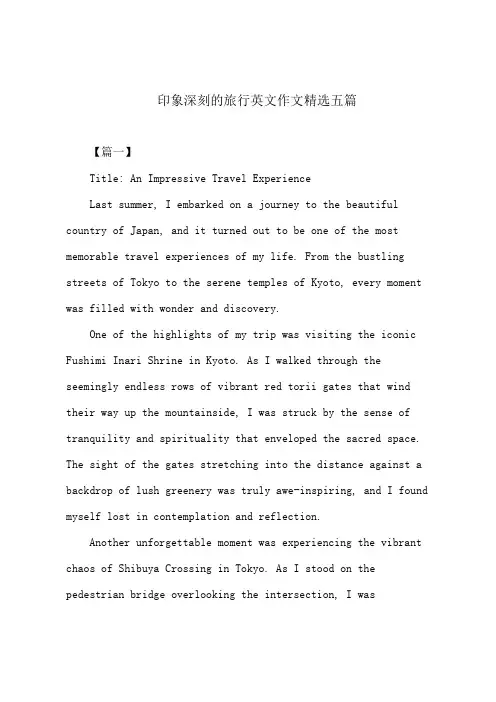 印象深刻的旅行英文作文精选五篇

【篇一】

Title: An Impressive Travel Experience

Last summer, I embarked on a journey to the beautiful country of Japan, and it turned out to be one of the most memorable travel experiences of my life. From the bustling streets of Tokyo to the serene temples of Kyoto, every moment was filled with wonder and discovery.

One of the highlights of my trip was visiting the iconic Fushimi Inari Shrine in Kyoto. As I walked through the seemingly endless rows of vibrant red torii gates that wind their way up the mountainside, I was struck by the sense of tranquility and spirituality that enveloped the sacred space. The sight of the gates stretching into the distance against a backdrop of lush greenery was truly awe-inspiring, and I found myself lost in contemplation and reflection.

Another unforgettable moment was experiencing the vibrant chaos of Shibuya Crossing in Tokyo. As I stood on the pedestrian bridge overlooking the intersection, I was